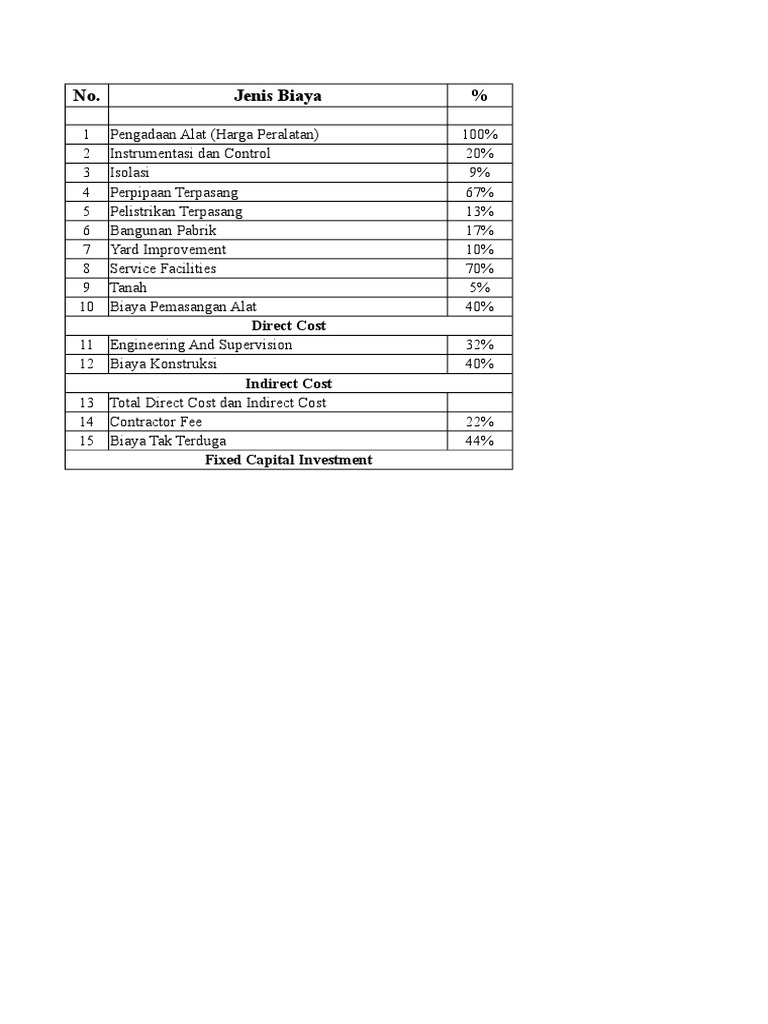 | No. | Jenis Biaya | % |
|---|---|---|
| | | |
| 1 | Pengadaan Alat (Harga Peralatan) | 100% |
| 2 | Instrumentasi dan Control | 20% |
| 3 | Isolasi | 9% |
| 4 | Perpipaan Terpasang | 67% |
| 5 | Pelistrikan Terpasang | 13% |
| 6 | Bangunan Pabrik | 17% |
| 7 | Yard Improvement | 10% |
| 8 | Service Facilities | 70% |
| 9 | Tanah | 5% |
| 10 | Biaya Pemasangan Alat | 40% |
| | Direct Cost | |
| 11 | Engineering And Supervision | 32% |
| 12 | Biaya Konstruksi | 40% |
| | Indirect Cost | |
| 13 | Total Direct Cost dan Indirect Cost | |
| 14 | Contractor Fee | 22% |
| 15 | Biaya Tak Terduga | 44% |
| | Fixed Capital Investment | |